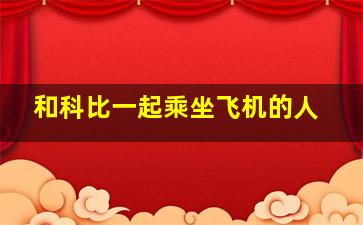 和科比一起乘坐飞机的人